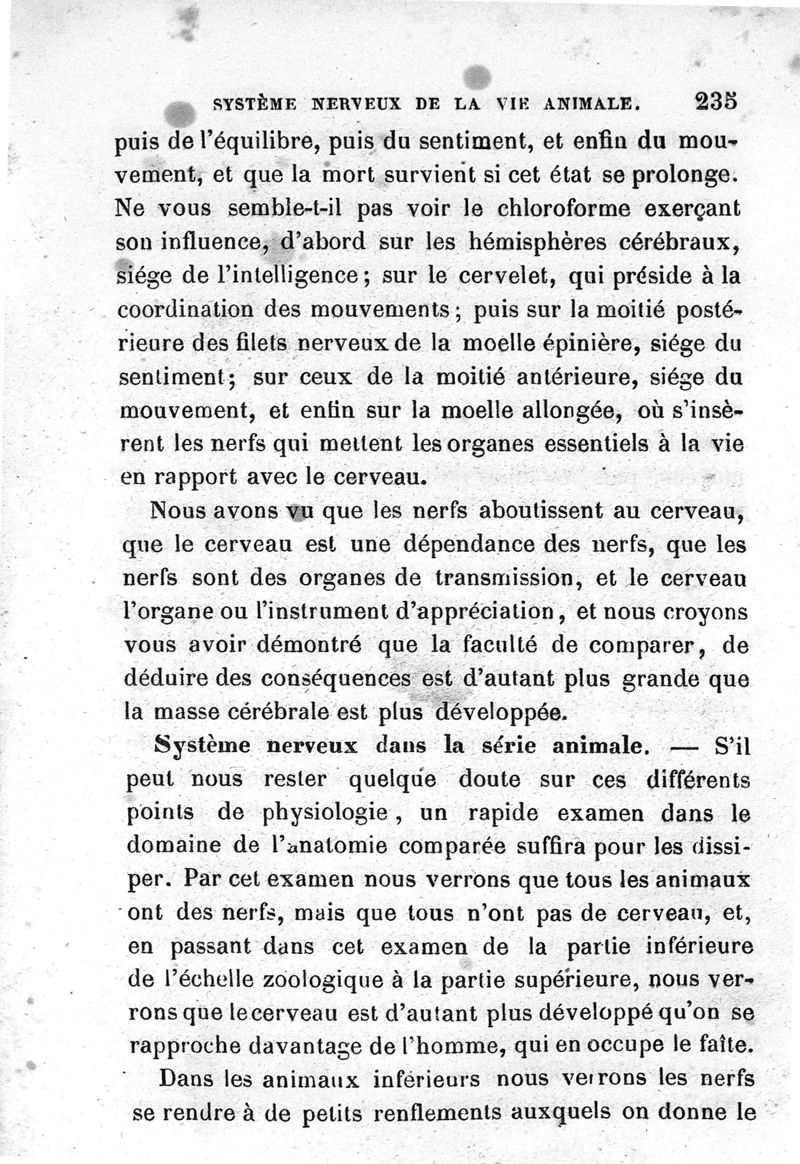 SYSTÈME NERVEUX DE LA VIE ANIMALE. 235

puis de l'équilibre, puis du sentiment, et enfin du mouvement, et que la mort survient si cet état se prolonge. Ne vous semble-t-il pas voir le chloroforme exerçant son influence, d'abord sur les hémisphères cérébraux, siége de l'intelligence; sur le cervelet, qui préside à la coordination des mouvements; puis sur la moitié postérieure des filets nerveux de la moelle épinière, siége du sentiment; sur ceux de la moitié antérieure, siége du mouvement, et enfin sur la moelle allongée, où s'insèrent les nerfs qui mettent les organes essentiels à la vie en rapport avec le cerveau.

Nous avons vu que les nerfs aboutissent au cerveau, que le cerveau est une dépendance des nerfs, que les nerfs sont des organes de transmission, et le cerveau l'organe ou l'instrument d'appréciation, et nous croyons vous avoir démontré que la faculté de comparer, de déduire des conséquences est d'autant plus grande que la masse cérébrale est plus développée.

Système nerveux dans la série animale. — S'il peut nous rester quelque doute sur ces différents points de physiologie, un rapide examen dans le domaine de l'anatomie comparée suffira pour les dissiper. Par cet examen nous verrons que tous les animaux ont des nerfs, mais que tous n'ont pas de cerveau, et, en passant dans cet examen de la partie inférieure de l'échelle zoologique à la partie supérieure, nous verrons que le cerveau est d'autant plus développé qu'on se rapproche davantage de l'homme, qui en occupe le faîte.

Dans les animaux inférieurs nous verrons les nerfs se rendre à de petits renflements auxquels on donne le